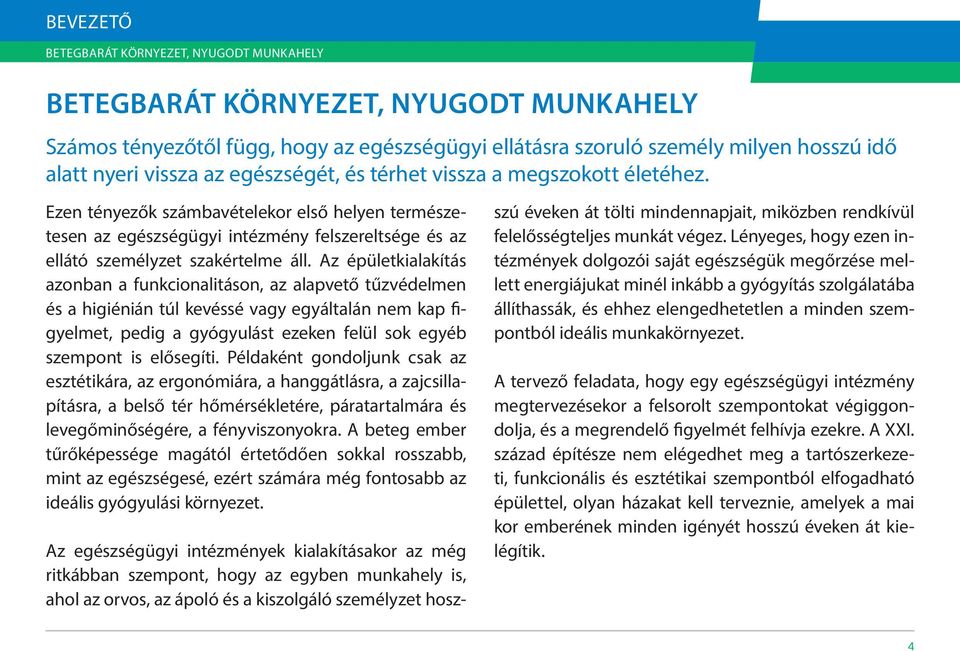 BEVEZETŐ

BETEGBARÁT KÖRNYEZET, NYUGODT MUNKAHELY

BETEGBARÁT KÖRNYEZET, NYUGODT MUNKAHELY

Számos tényezőtől függ, hogy az egészségügyi ellátásra szoruló személy milyen hosszú idő alatt nyeri vissza az egészségét, és térhet vissza a megszokott életéhez.

Ezen tényezők számbavételekor első helyen természetesen az egészségügyi intézmény felszereltsége és az ellátó személyzet szakértelme áll. Az épületkialakítás azonban a funkcionalitáson, az alapvető tűzvédelmen és a higiénián túl kevéssé vagy egyáltalán nem kap figyelmet, pedig a gyógyulást ezeken felül sok egyéb szempont is elősegíti. Példaként gondoljunk csak az esztétikára, az ergonómiára, a hanggátlásra, a zajcsillapításra, a belső tér hőmérsékletére, páratartalmára és levegőminőségére, a fényviszonyokra. A beteg ember tűrőképessége magától értetődően sokkal rosszabb, mint az egészségesé, ezért számára még fontosabb az ideális gyógyulási környezet.

Az egészségügyi intézmények kialakításakor az még ritkábban szempont, hogy az egyben munkahely is, ahol az orvos, az ápoló és a kiszolgáló személyzet hosszú éveken át tölti mindennapjait, miközben rendkívül felelősségteljes munkát végez. Lényeges, hogy ezen intézmények dolgozói saját egészségük megőrzése mellett energiájukat minél inkább a gyógyítás szolgálatába állíthassák, és ehhez elengedhetetlen a minden szempontból ideális munkakörnyezet.

A tervező feladata, hogy egy egészségügyi intézmény megtervezésekor a felsorolt szempontokat végiggondolja, és a megrendelő figyelmét felhívja ezekre. A XXI. század építésze nem elégedhet meg a tartószerkezeti, funkcionális és esztétikai szempontból elfogadható épülettel, olyan házakat kell terveznie, amelyek a mai kor emberének minden igényét hosszú éveken át kielégítik.

4